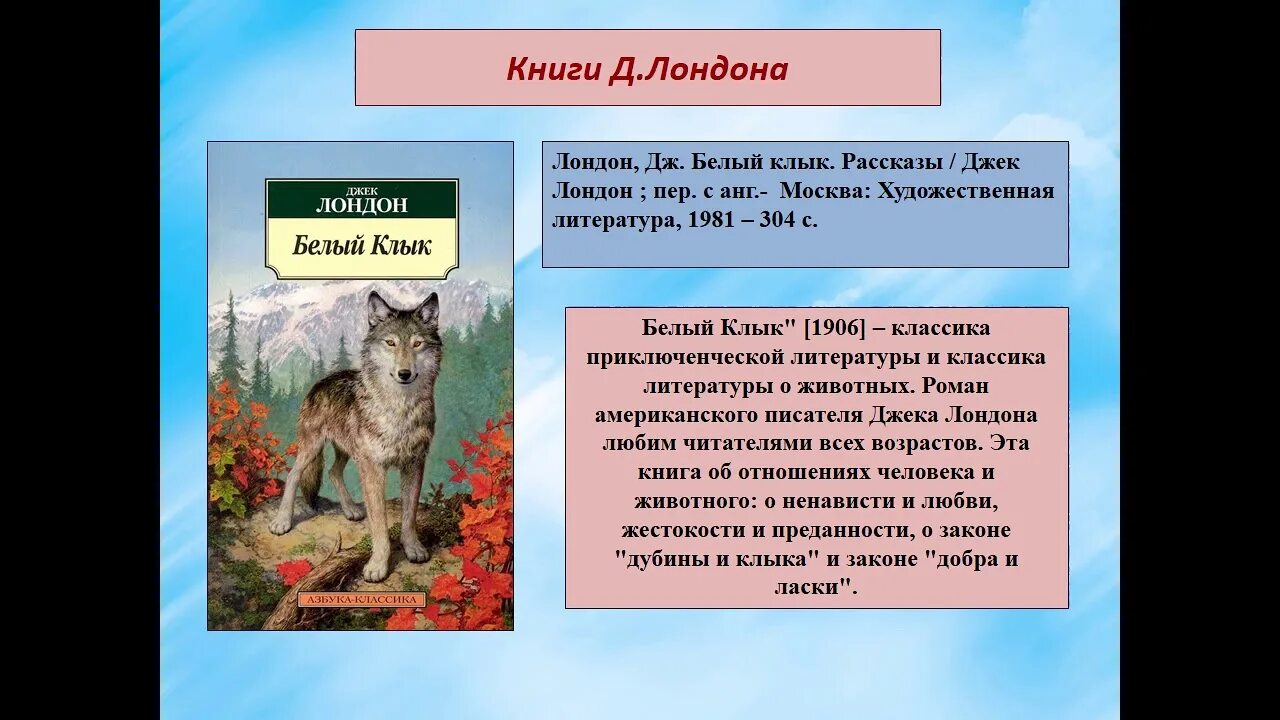 Книги Д.Лондона

ДЖЕК
ЛОНДОН

Белый Клык

АЗБУКА-КЛАССИКА

Лондон, Дж. Белый клык. Рассказы / Джек Лондон ; пер. с анг.- Москва: Художественная литература, 1981 – 304 с.

Белый Клык" [1906] – классика приключенческой литературы и классика литературы о животных. Роман американского писателя Джека Лондона любим читателями всех возрастов. Эта книга об отношениях человека и животного: о ненависти и любви, жестокости и преданности, о законе "дубины и клыка" и законе "добра и ласки".